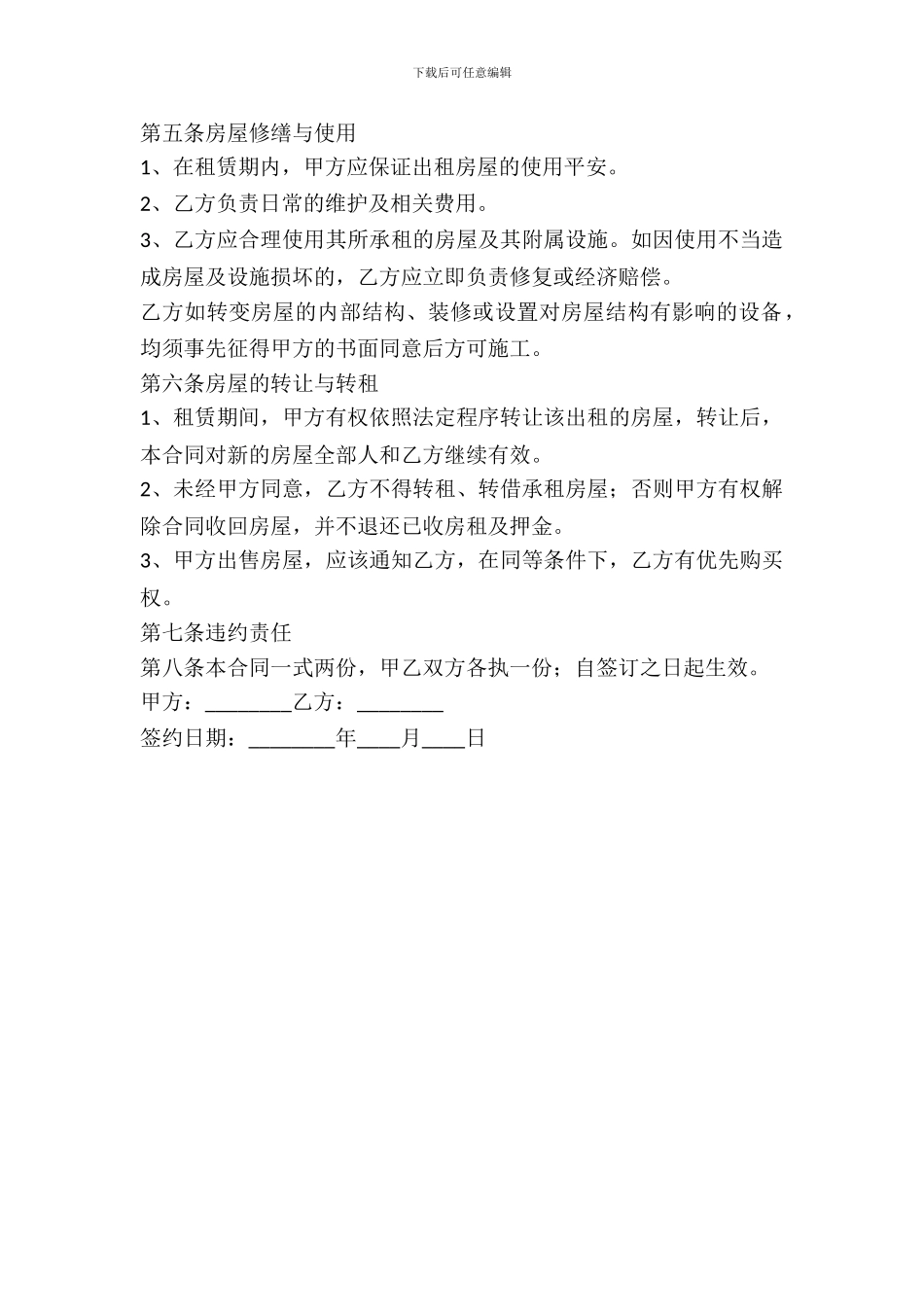 下载后可任意编辑

第五条房屋修缮与使用

1、在租赁期内，甲方应保证出租房屋的使用平安。

2、乙方负责日常的维护及相关费用。

3、乙方应合理使用其所承租的房屋及其附属设施。如因使用不当造成房屋及设施损坏的，乙方应立即负责修复或经济赔偿。

乙方如转变房屋的内部结构、装修或设置对房屋结构有影响的设备，均须事先征得甲方的书面同意后方可施工。

第六条房屋的转让与转租

1、租赁期间，甲方有权依照法定程序转让该出租的房屋，转让后，本合同对新的房屋全部人和乙方继续有效。

2、未经甲方同意，乙方不得转租、转借承租房屋；否则甲方有权解除合同收回房屋，并不退还已收房租及押金。

3、甲方出售房屋，应该通知乙方，在同等条件下，乙方有优先购买权。

第七条违约责任

第八条本合同一式两份，甲乙双方各执一份；自签订之日起生效。

甲方：________乙方：________

签约日期：________年____月____日